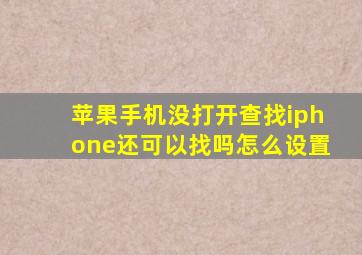 苹果手机没打开查找iphone还可以找吗怎么设置